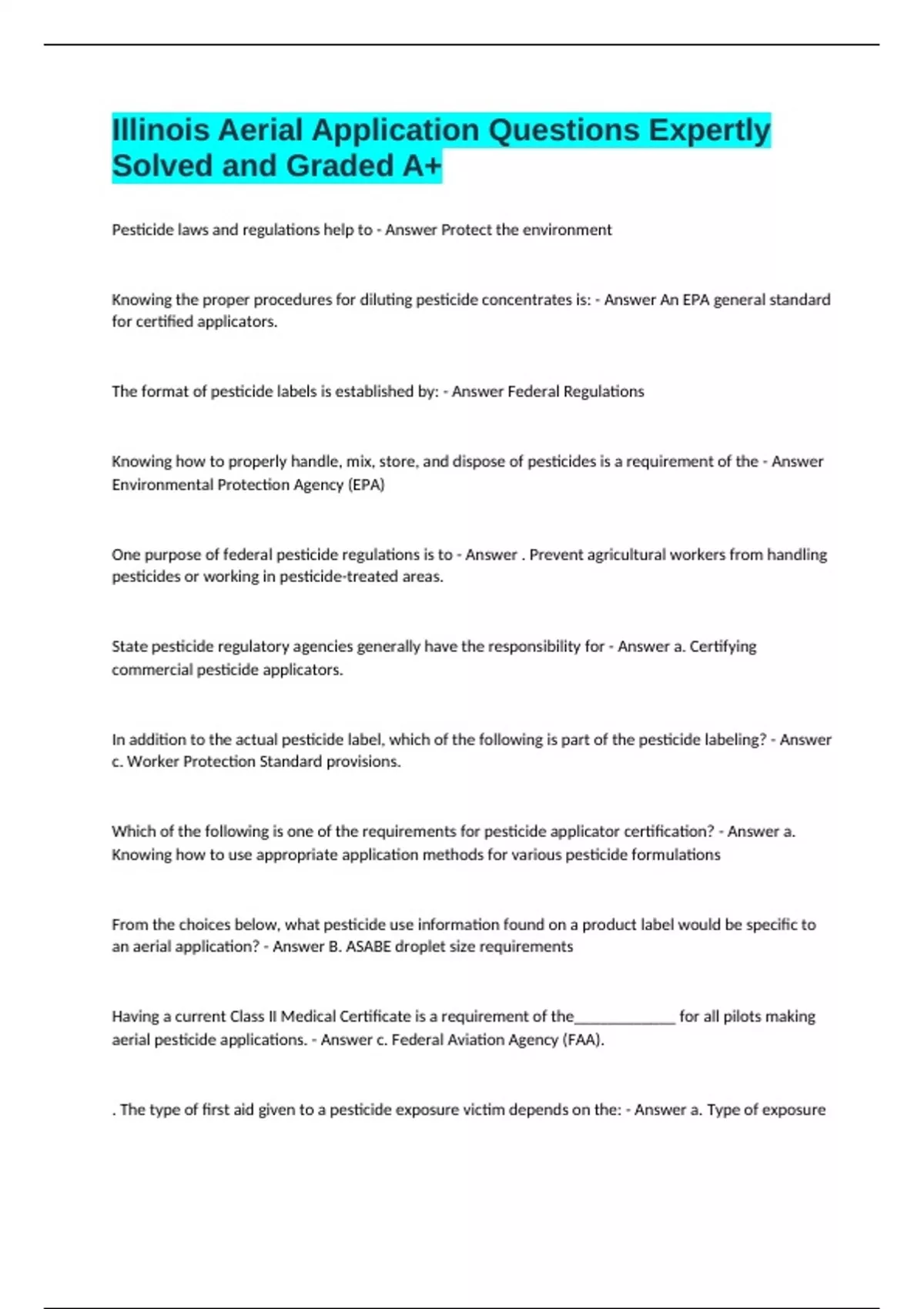 Illinois Aerial Application Questions Expertly Solved and Graded A+

Pesticide laws and regulations help to - Answer Protect the environment

Knowing the proper procedures for diluting pesticide concentrates is: - Answer An EPA general standard for certified applicators.

The format of pesticide labels is established by: - Answer Federal Regulations

Knowing how to properly handle, mix, store, and dispose of pesticides is a requirement of the - Answer Environmental Protection Agency (EPA)

One purpose of federal pesticide regulations is to - Answer . Prevent agricultural workers from handling pesticides or working in pesticide-treated areas.

State pesticide regulatory agencies generally have the responsibility for - Answer a. Certifying commercial pesticide applicators.

In addition to the actual pesticide label, which of the following is part of the pesticide labeling? - Answer c. Worker Protection Standard provisions.

Which of the following is one of the requirements for pesticide applicator certification? - Answer a. Knowing how to use appropriate application methods for various pesticide formulations

From the choices below, what pesticide use information found on a product label would be specific to an aerial application? - Answer B. ASABE droplet size requirements

Having a current Class II Medical Certificate is a requirement of the____ for all pilots making aerial pesticide applications. - Answer c. Federal Aviation Agency (FAA).

. The type of first aid given to a pesticide exposure victim depends on the: - Answer a. Type of exposure